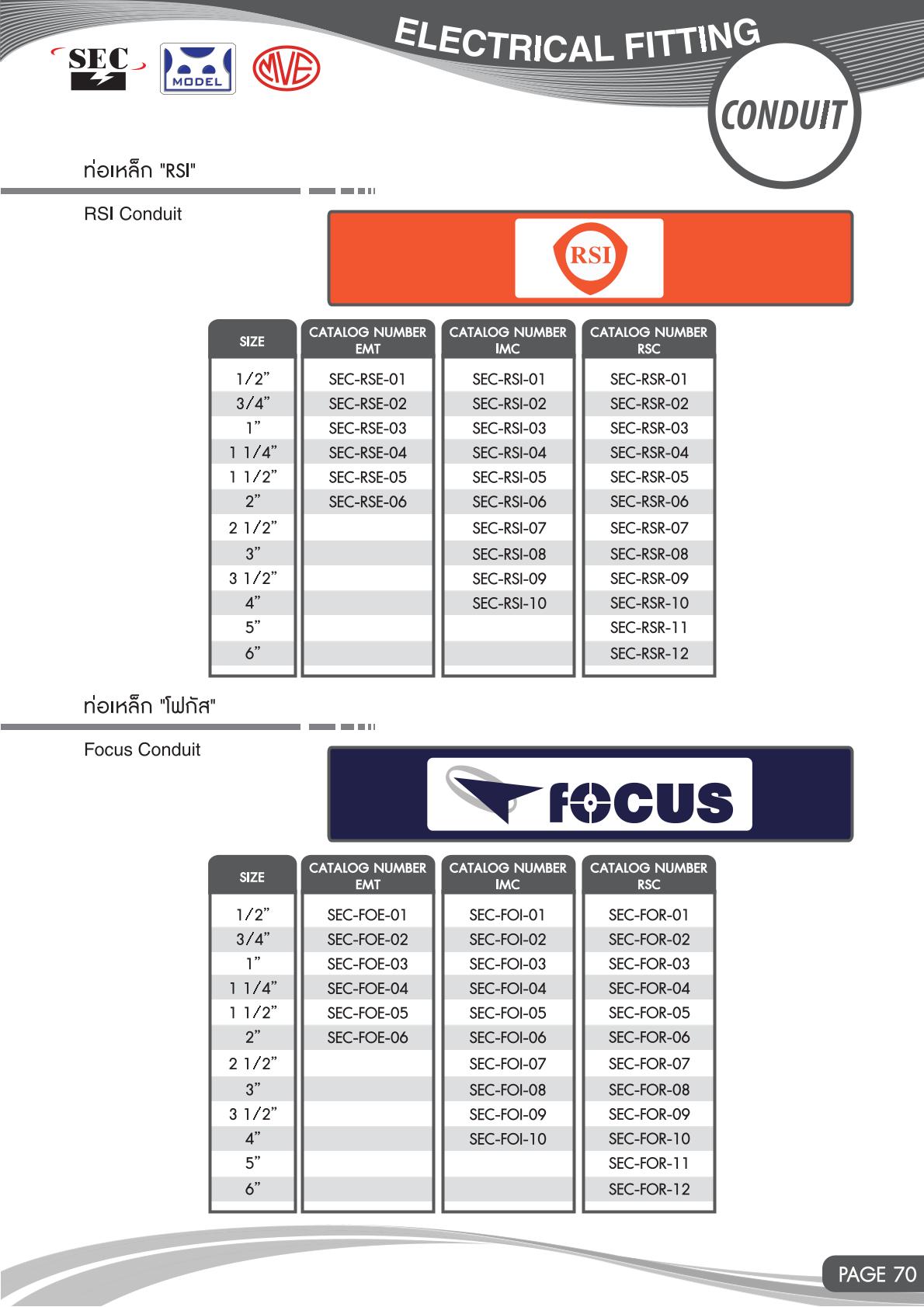 SEC MODEL MVE

ELECTRICAL FITTING

CONDUIT

ท่อเหล็ก "RSI"

RSI Conduit

RSI

| SIZE | CATALOG NUMBER EMT | CATALOG NUMBER IMC | CATALOG NUMBER RSC |
|---|---|---|---|
| 1/2” | SEC-RSE-01 | SEC-RSI-01 | SEC-RSR-01 |
| 3/4” | SEC-RSE-02 | SEC-RSI-02 | SEC-RSR-02 |
| 1” | SEC-RSE-03 | SEC-RSI-03 | SEC-RSR-03 |
| 1 1/4” | SEC-RSE-04 | SEC-RSI-04 | SEC-RSR-04 |
| 1 1/2” | SEC-RSE-05 | SEC-RSI-05 | SEC-RSR-05 |
| 2” | SEC-RSE-06 | SEC-RSI-06 | SEC-RSR-06 |
| 2 1/2” | | SEC-RSI-07 | SEC-RSR-07 |
| 3” | | SEC-RSI-08 | SEC-RSR-08 |
| 3 1/2” | | SEC-RSI-09 | SEC-RSR-09 |
| 4” | | SEC-RSI-10 | SEC-RSR-10 |
| 5” | | | SEC-RSR-11 |
| 6” | | | SEC-RSR-12 |

ท่อเหล็ก "โฟกัส"

Focus Conduit

FOCUS

| SIZE | CATALOG NUMBER EMT | CATALOG NUMBER IMC | CATALOG NUMBER RSC |
|---|---|---|---|
| 1/2” | SEC-FOE-01 | SEC-FOI-01 | SEC-FOR-01 |
| 3/4” | SEC-FOE-02 | SEC-FOI-02 | SEC-FOR-02 |
| 1” | SEC-FOE-03 | SEC-FOI-03 | SEC-FOR-03 |
| 1 1/4” | SEC-FOE-04 | SEC-FOI-04 | SEC-FOR-04 |
| 1 1/2” | SEC-FOE-05 | SEC-FOI-05 | SEC-FOR-05 |
| 2” | SEC-FOE-06 | SEC-FOI-06 | SEC-FOR-06 |
| 2 1/2” | | SEC-FOI-07 | SEC-FOR-07 |
| 3” | | SEC-FOI-08 | SEC-FOR-08 |
| 3 1/2” | | SEC-FOI-09 | SEC-FOR-09 |
| 4” | | SEC-FOI-10 | SEC-FOR-10 |
| 5” | | | SEC-FOR-11 |
| 6” | | | SEC-FOR-12 |

PAGE 70